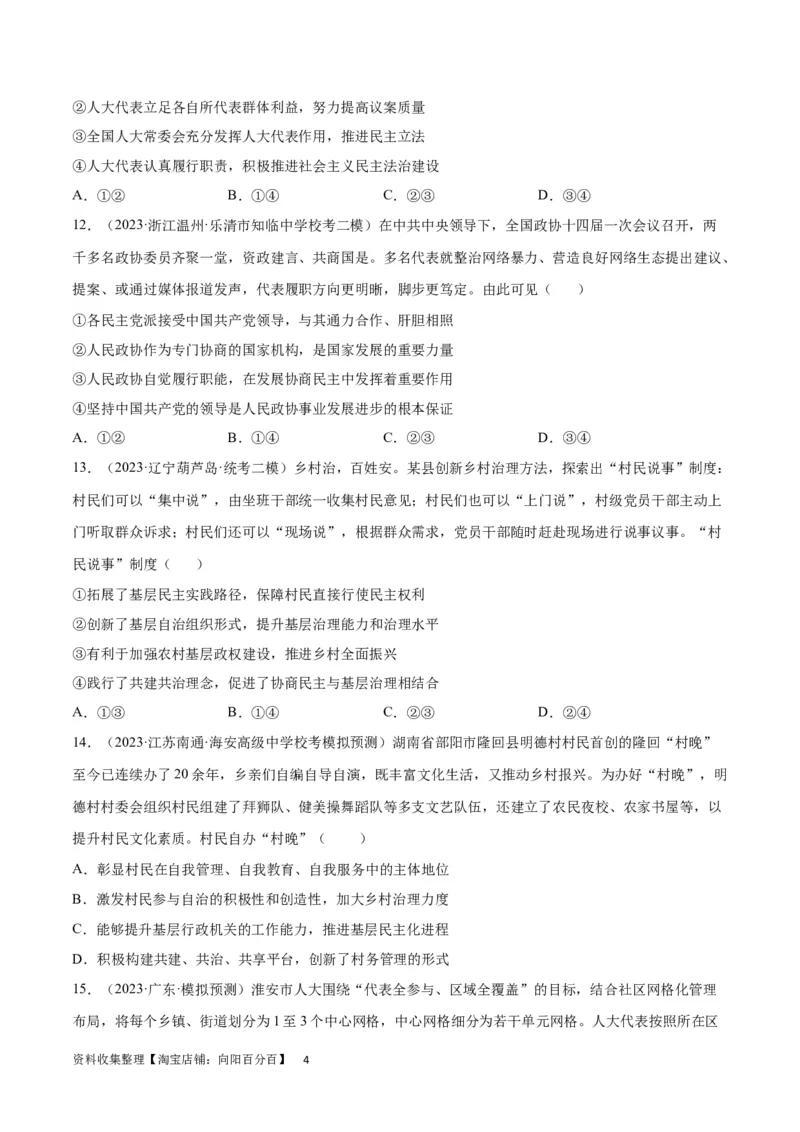 ②人大代表立足各自所代表群体利益，努力提高议案质量
③全国人大常委会充分发挥人大代表作用，推进民主立法
④人大代表认真履行职责，积极推进社会主义民主法治建设
A．①②　　B．①④　　C．②③　　D．③④
12．（2023·浙江温州·乐清市知临中学校考二模）在中共中央领导下，全国政协十四届一次会议召开，两千多名政协委员齐聚一堂，资政建言、共商国是。多名代表就整治网络暴力、营造良好网络生态提出建议、提案、或通过媒体报道发声，代表履职方向更明晰，脚步更笃定。由此可见（　　）
①各民主党派接受中国共产党领导，与其通力合作、肝胆相照
②人民政协作为专门协商的国家机构，是国家发展的重要力量
③人民政协自觉履行职能，在发展协商民主中发挥着重要作用
④坚持中国共产党的领导是人民政协事业发展进步的根本保证
A．①②　　B．①④　　C．②③　　D．③④
13．（2023·辽宁葫芦岛·统考二模）乡村治，百姓安。某县创新乡村治理方法，探索出“村民说事”制度：村民们可以“集中说”，由坐班干部统一收集村民意见；村民们也可以“上门说”，村级党员干部主动上门听取群众诉求；村民们还可以“现场说”，根据群众需求，党员干部随时赶赴现场进行说事议事。“村民说事”制度（　　）
①拓展了基层民主实践路径，保障村民直接行使民主权利
②创新了基层自治组织形式，提升基层治理能力和治理水平
③有利于加强农村基层政权建设，推进乡村全面振兴
④践行了共建共治理念，促进了协商民主与基层治理相结合
A．①③　　B．①④　　C．②③　　D．②④
14．（2023·江苏南通·海安高级中学校考模拟预测）湖南省邵阳市隆回县明德村村民首创的隆回“村晚”至今已连续办了20余年，乡亲们自编自导自演，既丰富文化生活，又推动乡村振兴。为办好“村晚”，明德村村委会组织村民组建了拜狮队、健美操舞蹈队等多支文艺队伍，还建立了农民夜校、农家书屋等，以提升村民文化素质。村民自办“村晚”（　　）
A．彰显村民在自我管理、自我教育、自我服务中的主体地位
B．激发村民参与自治的积极性和创造性，加大乡村治理力度
C．能够提升基层行政机关的工作能力，推进基层民主化进程
D．积极构建共建、共治、共享平台，创新了村务管理的形式
15．（2023·广东·模拟预测）淮安市人大围绕“代表全参与、区域全覆盖”的目标，结合社区网格化管理布局，将每个乡镇、街道划分为1至3个中心网格，中心网格细分为若干单元网格。人大代表按照所在区

资料收集整理【淘宝店铺：向阳百分百】　4